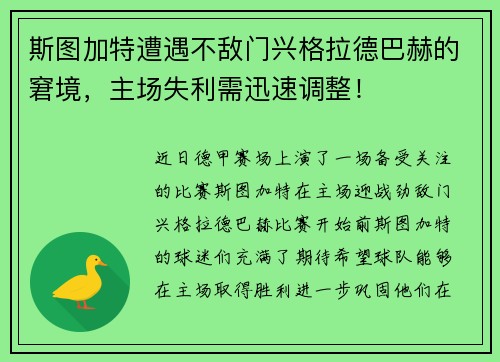 斯图加特遭遇不敌门兴格拉德巴赫的窘境，主场失利需迅速调整！

近日德甲赛场上演了一场备受关注的比赛斯图加特在主场迎战劲敌门兴格拉德巴赫比赛开始前斯图加特的球迷们充满了期待希望球队能够在主场取得胜利进一步巩固他们在